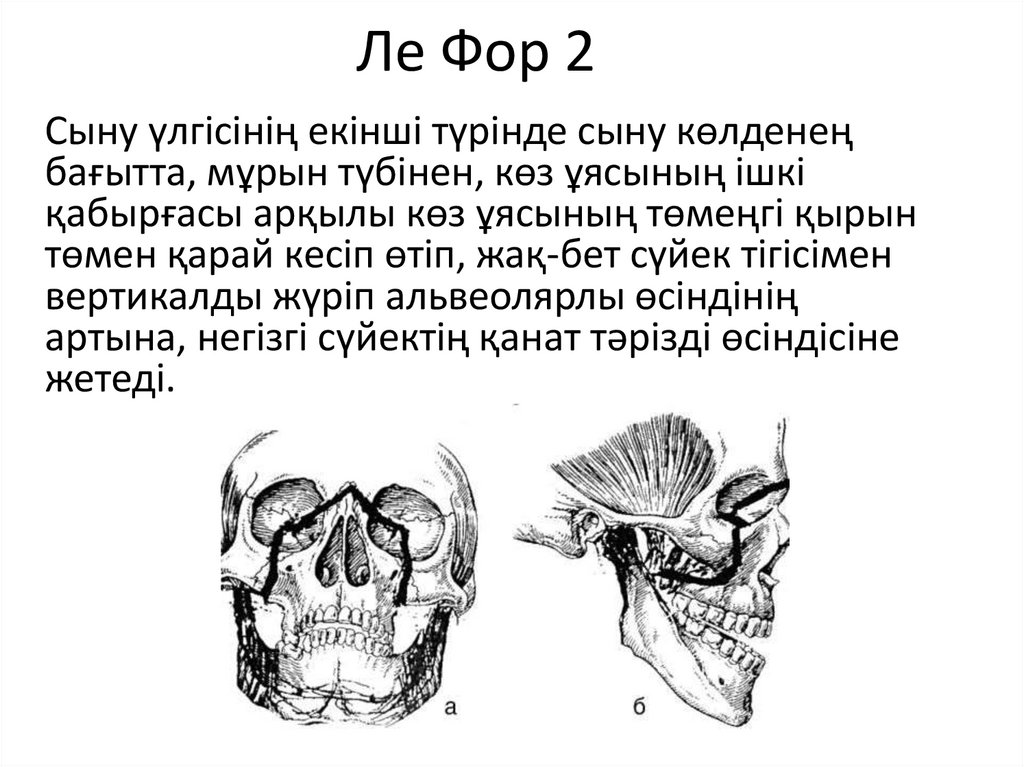 Ле Фор 2

Сыну үлгісінің екінші түрінде сыну көлденең бағытта, мұрын түбінен, көз ұясының ішкі қабырғасы арқылы көз ұясының төмеңгі қырын төмен қарай кесіп өтіп, жақ-бет сүйек тігісімен вертикалды жүріп альвеолярлы өсіндінің артына, негізгі сүйектің қанат тәрізді өсіндісіне жетеді.

а

б